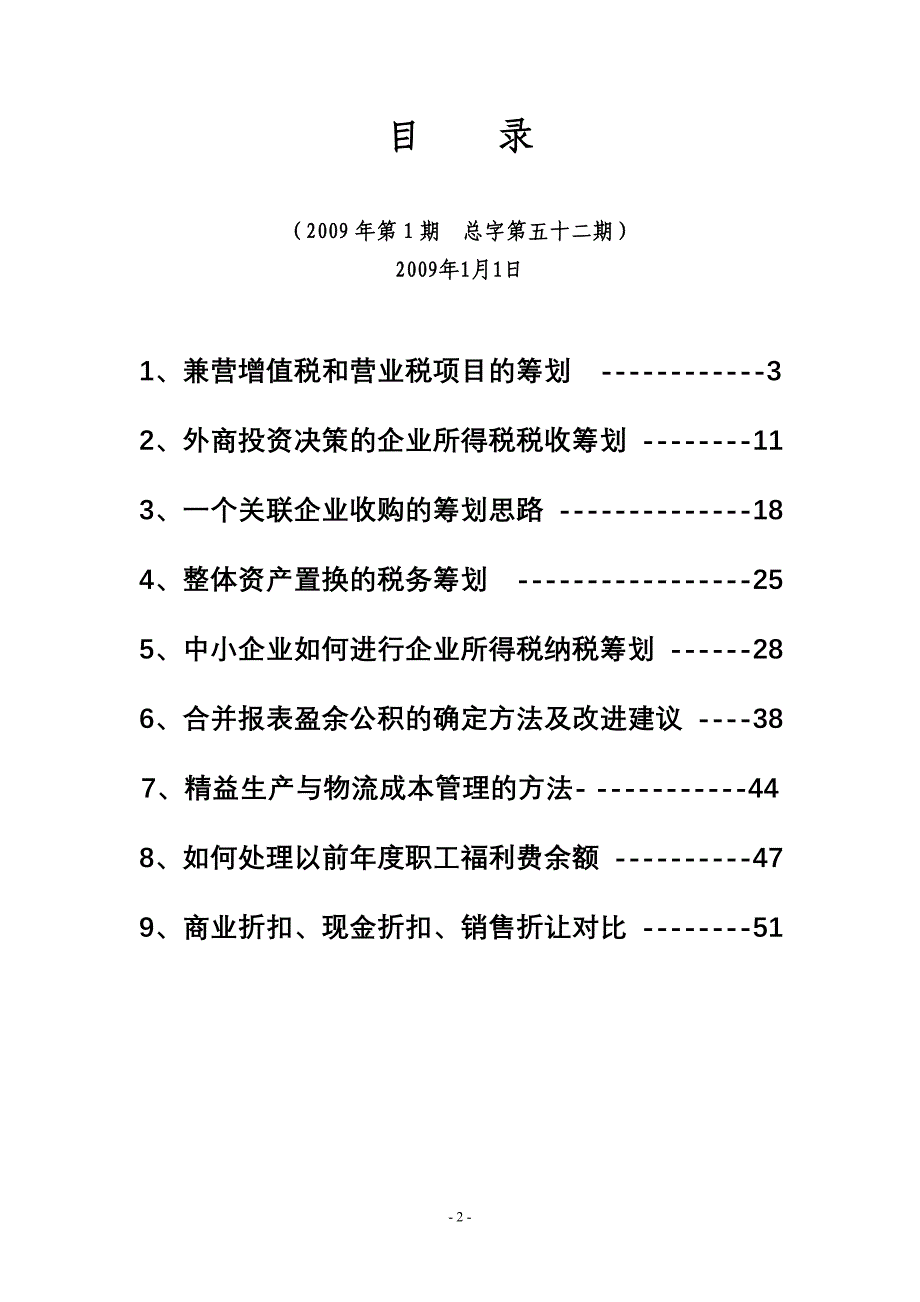 目　录

（2009 年第 1 期　总字第五十二期）
2009年1月1日

1、兼营增值税和营业税项目的筹划　------------3

2、外商投资决策的企业所得税税收筹划 --------11

3、一个关联企业收购的筹划思路 --------------18

4、整体资产置换的税务筹划　-----------------25

5、中小企业如何进行企业所得税纳税筹划 ------28

6、合并报表盈余公积的确定方法及改进建议 ----38

7、精益生产与物流成本管理的方法- -----------44

8、如何处理以前年度职工福利费余额 ----------47

9、商业折扣、现金折扣、销售折让对比 --------51

- 2 -